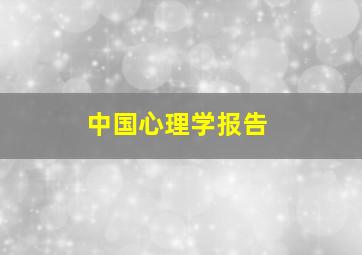 中国心理学报告